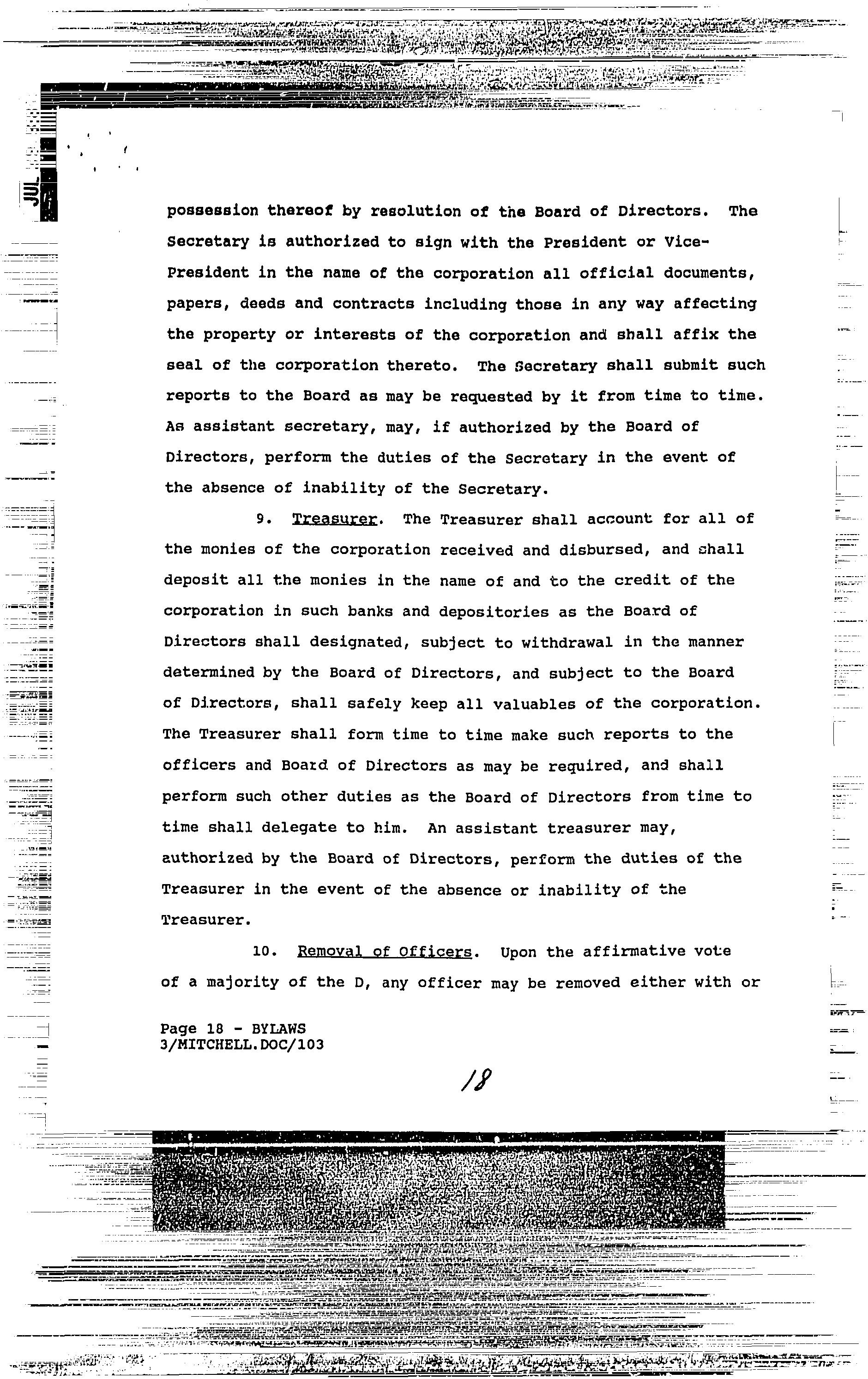 JUL

possession thereof by resolution of the Board of Directors. The Secretary is authorized to sign with the President or Vice-President in the name of the corporation all official documents, papers, deeds and contracts including those in any way affecting the property or interests of the corporation and shall affix the seal of the corporation thereto. The Secretary shall submit such reports to the Board as may be requested by it from time to time. As assistant secretary, may, if authorized by the Board of Directors, perform the duties of the Secretary in the event of the absence of inability of the Secretary.

9. Treasurer. The Treasurer shall account for all of the monies of the corporation received and disbursed, and shall deposit all the monies in the name of and to the credit of the corporation in such banks and depositories as the Board of Directors shall designated, subject to withdrawal in the manner determined by the Board of Directors, and subject to the Board of Directors, shall safely keep all valuables of the corporation. The Treasurer shall form time to time make such reports to the officers and Board of Directors as may be required, and shall perform such other duties as the Board of Directors from time to time shall delegate to him. An assistant treasurer may, authorized by the Board of Directors, perform the duties of the Treasurer in the event of the absence or inability of the Treasurer.

10. Removal of Officers. Upon the affirmative vote of a majority of the D, any officer may be removed either with or

Page 18 - BYLAWS
3/MITCHELL.DOC/103

18